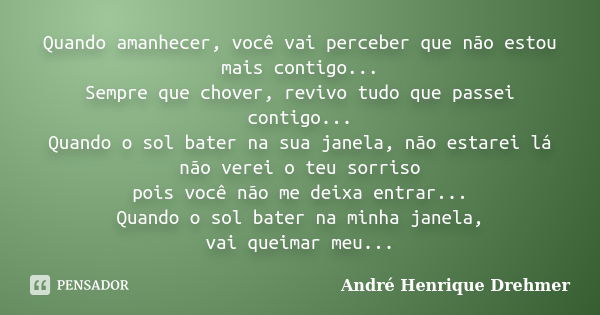 Quando amanhecer, você vai perceber que não estou mais contigo...
Sempre que chover, revivo tudo que passei contigo...
Quando o sol bater na sua janela, não estarei lá
não verei o teu sorriso
pois você não me deixa entrar...
Quando o sol bater na minha janela,
vai queimar meu...

PENSADOR

André Henrique Drehmer